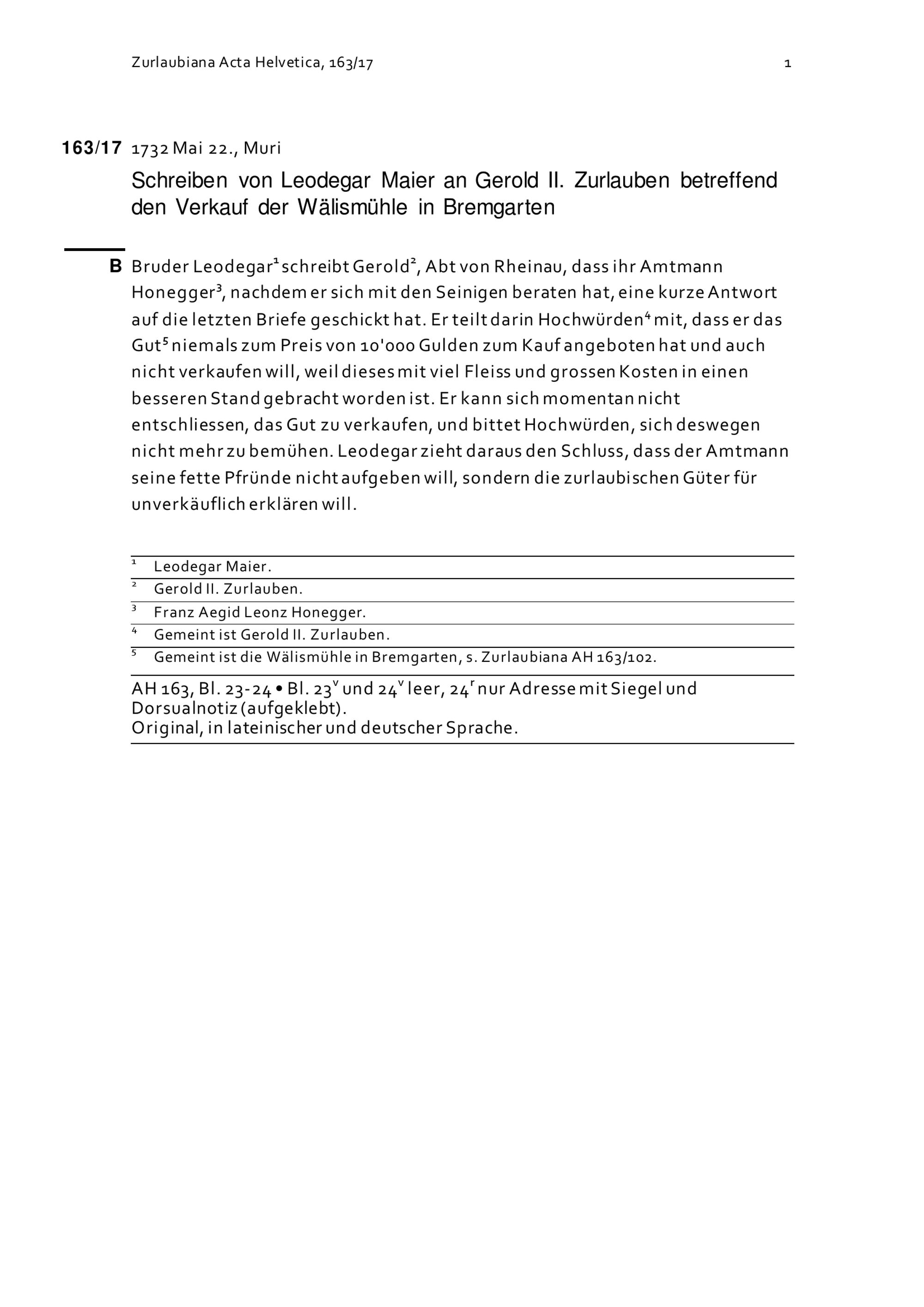 Zurlaubiana Acta Helvetica, 163/17 1

163/17 1732 Mai 22., Muri

Schreiben von Leodegar Maier an Gerold II. Zurlauben betreffend den Verkauf der Wälismühle in Bremgarten

B Bruder Leodegar$^{1}$ schreibt Gerold$^{2}$, Abt von Rheinau, dass ihr Amtmann Honegger$^{3}$, nachdem er sich mit den Seinigen beraten hat, eine kurze Antwort auf die letzten Briefe geschickt hat. Er teilt darin Hochwürden$^{4}$ mit, dass er das Gut$^{5}$ niemals zum Preis von 10'000 Gulden zum Kauf angeboten hat und auch nicht verkaufen will, weil dieses mit viel Fleiss und grossen Kosten in einen besseren Stand gebracht worden ist. Er kann sich momentan nicht entschliessen, das Gut zu verkaufen, und bittet Hochwürden, sich deswegen nicht mehr zu bemühen. Leodegar zieht daraus den Schluss, dass der Amtmann seine fette Pfründe nicht aufgeben will, sondern die zurlaubischen Güter für unverkäuflich erklären will.

$^{1}$ Leodegar Maier.
$^{2}$ Gerold II. Zurlauben.
$^{3}$ Franz Aegid Leonz Honegger.
$^{4}$ Gemeint ist Gerold II. Zurlauben.
$^{5}$ Gemeint ist die Wälismühle in Bremgarten, s. Zurlaubiana AH 163/102.

AH 163, Bl. 23-24 • Bl. 23$^{v}$ und 24$^{v}$ leer, 24$^{r}$ nur Adresse mit Siegel und Dorsualnotiz (aufgeklebt).
Original, in lateinischer und deutscher Sprache.